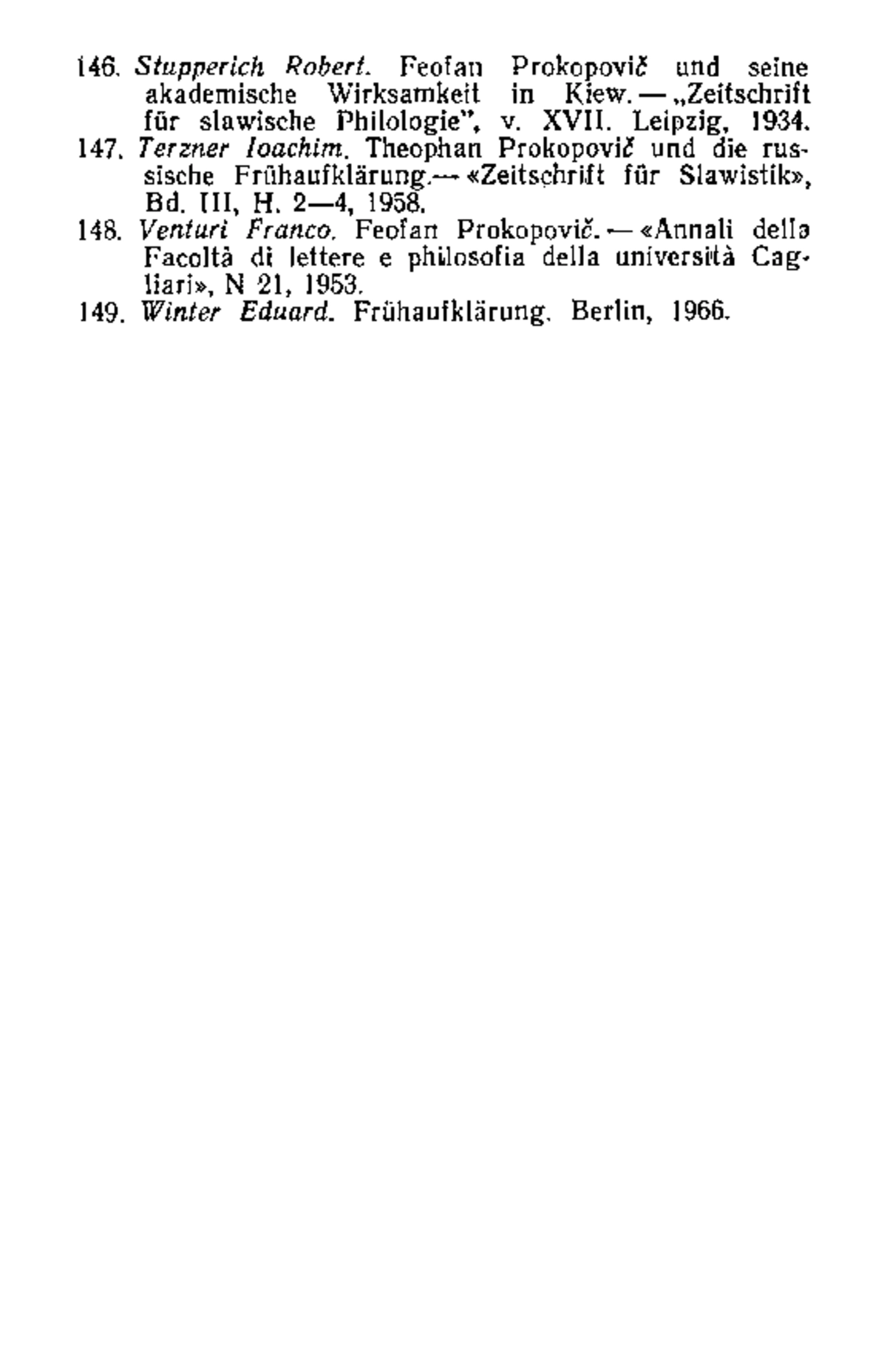 146. Stupperich Robert. Feofan Prokopovič und seine akademische Wirksamkeit in Kiew. — „Zeitschrift für slawische Philologie", v. XVII. Leipzig, 1934.
147. Terzner Ioachim. Theophan Prokopovič und die russische Frühaufklärung.— «Zeitschrift für Slawistik», Bd. III, H. 2—4, 1958.
148. Venturi Franco. Feofan Prokopovič. — «Annali della Facoltà di lettere e philosofia della università Cagliari», N 21, 1953.
149. Winter Eduard. Frühaufklärung. Berlin, 1966.